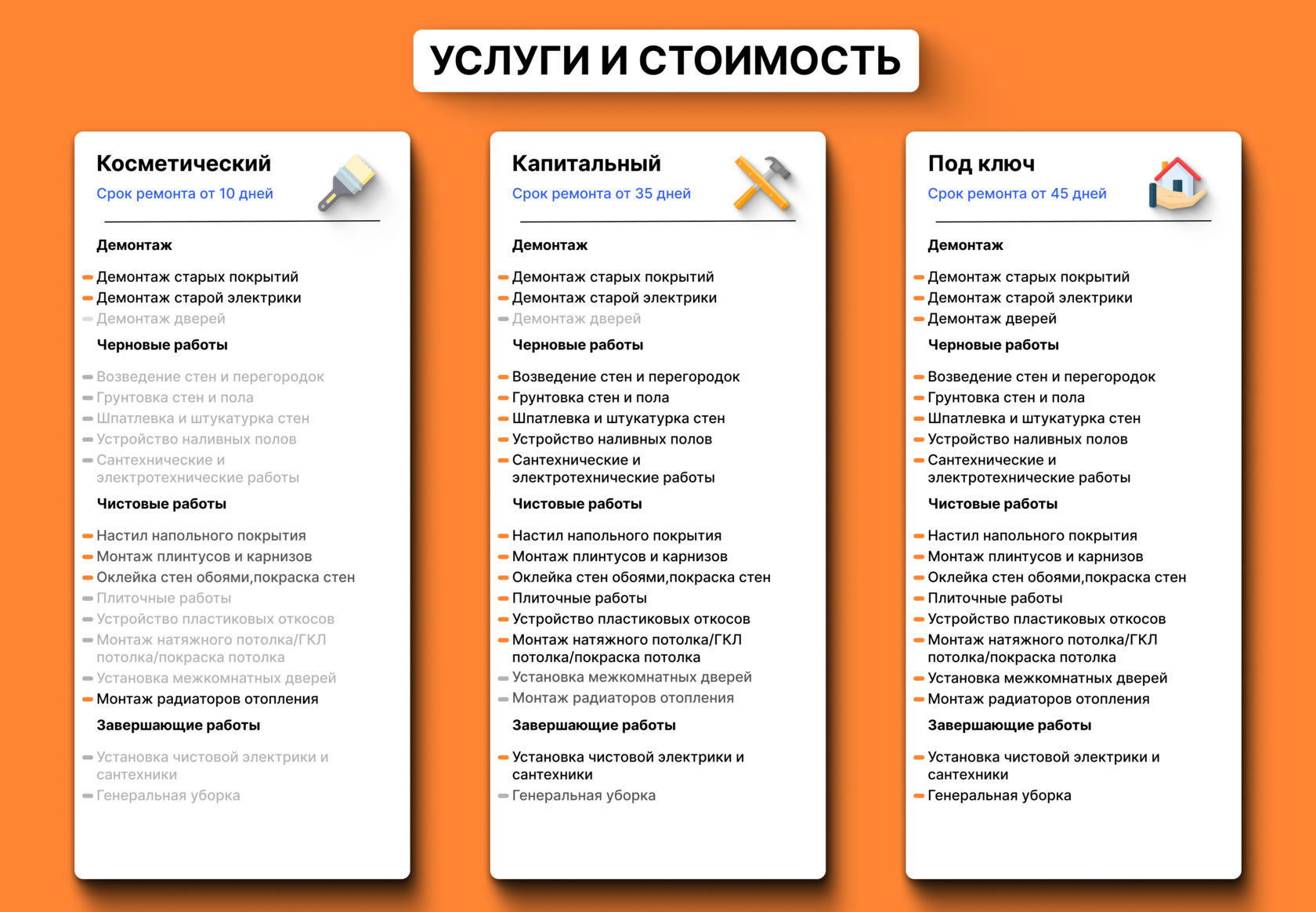 УСЛУГИ И СТОИМОСТЬ

Косметический
Срок ремонта от 10 дней

Демонтаж

Демонтаж старых покрытий
Демонтаж старой электрики
Демонтаж дверей

Черновые работы

Возведение стен и перегородок
Грунтовка стен и пола
Шпатлевка и штукатурка стен
Устройство наливных полов
Сантехнические и электротехнические работы

Чистовые работы

Настил напольного покрытия
Монтаж плинтусов и карнизов
Оклейка стен обоями,покраска стен
Плиточные работы
Устройство пластиковых откосов
Монтаж натяжного потолка/ГКЛ потолка/покраска потолка
Установка межкомнатных дверей
Монтаж радиаторов отопления

Завершающие работы

Установка чистовой электрики и сантехники
Генеральная уборка

Капитальный
Срок ремонта от 35 дней

Демонтаж

Демонтаж старых покрытий
Демонтаж старой электрики
Демонтаж дверей

Черновые работы

Возведение стен и перегородок
Грунтовка стен и пола
Шпатлевка и штукатурка стен
Устройство наливных полов
Сантехнические и электротехнические работы

Чистовые работы

Настил напольного покрытия
Монтаж плинтусов и карнизов
Оклейка стен обоями,покраска стен
Плиточные работы
Устройство пластиковых откосов
Монтаж натяжного потолка/ГКЛ потолка/покраска потолка
Установка межкомнатных дверей
Монтаж радиаторов отопления

Завершающие работы

Установка чистовой электрики и сантехники
Генеральная уборка

Под ключ
Срок ремонта от 45 дней

Демонтаж

Демонтаж старых покрытий
Демонтаж старой электрики
Демонтаж дверей

Черновые работы

Возведение стен и перегородок
Грунтовка стен и пола
Шпатлевка и штукатурка стен
Устройство наливных полов
Сантехнические и электротехнические работы

Чистовые работы

Настил напольного покрытия
Монтаж плинтусов и карнизов
Оклейка стен обоями,покраска стен
Плиточные работы
Устройство пластиковых откосов
Монтаж натяжного потолка/ГКЛ потолка/покраска потолка
Установка межкомнатных дверей
Монтаж радиаторов отопления

Завершающие работы

Установка чистовой электрики и сантехники
Генеральная уборка